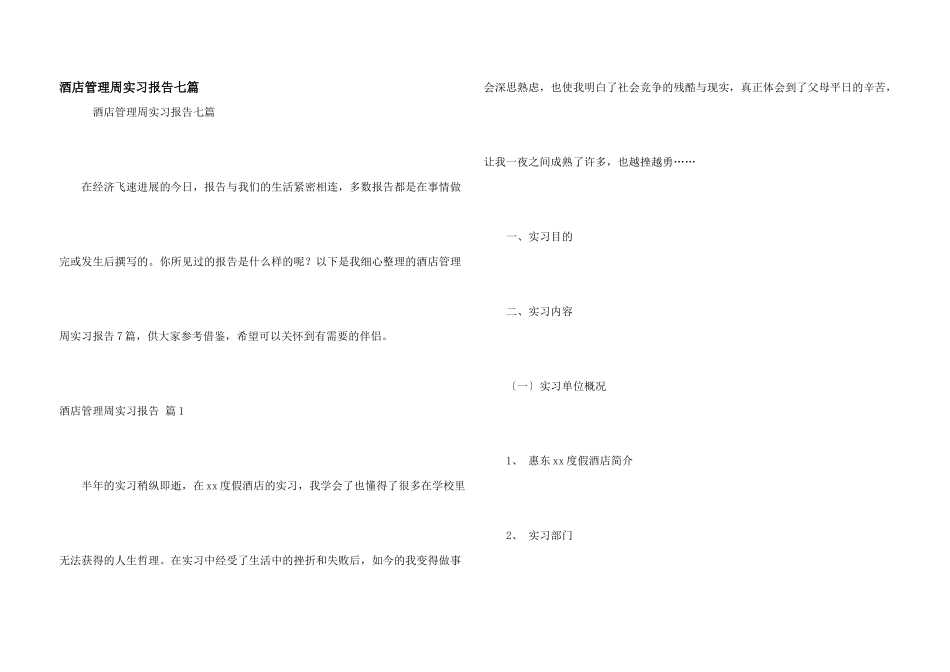 酒店管理周实习报告七篇

酒店管理周实习报告七篇

在经济飞速进展的今日，报告与我们的生活紧密相连，多数报告都是在事情做完或发生后撰写的。你所见过的报告是什么样的呢？以下是我细心整理的酒店管理周实习报告7篇，供大家参考借鉴，希望可以关怀到有需要的伴侣。

酒店管理周实习报告 篇1

半年的实习稍纵即逝，在xx度假酒店的实习，我学会了也懂得了很多在学校里无法获得的人生哲理。在实习中经受了生活中的挫折和失败后，如今的我变得做事会深思熟虑，也使我明白了社会竞争的残酷与现实，真正体会到了父母平日的辛苦，让我一夜之间成熟了许多，也越挫越勇……

一、实习目的

二、实习内容

〔一〕实习单位概况

1、 惠东xx度假酒店简介

2、 实习部门